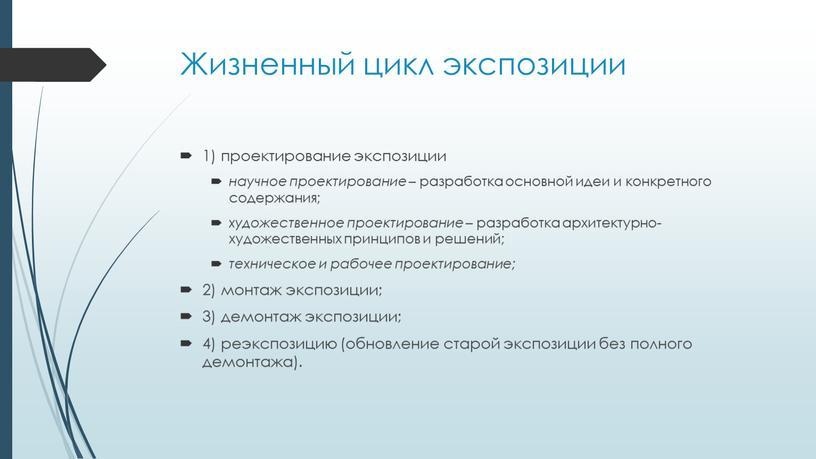 Жизненный цикл экспозиции

1) проектирование экспозиции

научное проектирование – разработка основной идеи и конкретного содержания;

художественное проектирование – разработка архитектурно-художественных принципов и решений;

техническое и рабочее проектирование;

2) монтаж экспозиции;

3) демонтаж экспозиции;

4) реэкспозицию (обновление старой экспозиции без полного демонтажа).